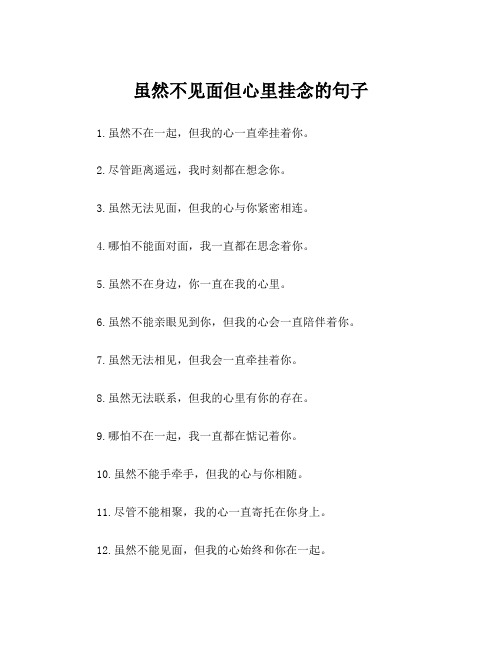 虽然不见面但心里挂念的句子

1.虽然不在一起，但我的心一直牵挂着你。

2.尽管距离遥远，我时刻都在想念你。

3.虽然无法见面，但我的心与你紧密相连。

4.哪怕不能面对面，我一直都在思念着你。

5.虽然不在身边，你一直在我的心里。

6.虽然不能亲眼见到你，但我的心会一直陪伴着你。

7.虽然无法相见，但我会一直牵挂着你。

8.虽然无法联系，但我的心里有你的存在。

9.哪怕不在一起，我一直都在惦记着你。

10.虽然不能手牵手，但我的心与你相随。

11.尽管不能相聚，我的心一直寄托在你身上。

12.虽然不能见面，但我的心始终和你在一起。